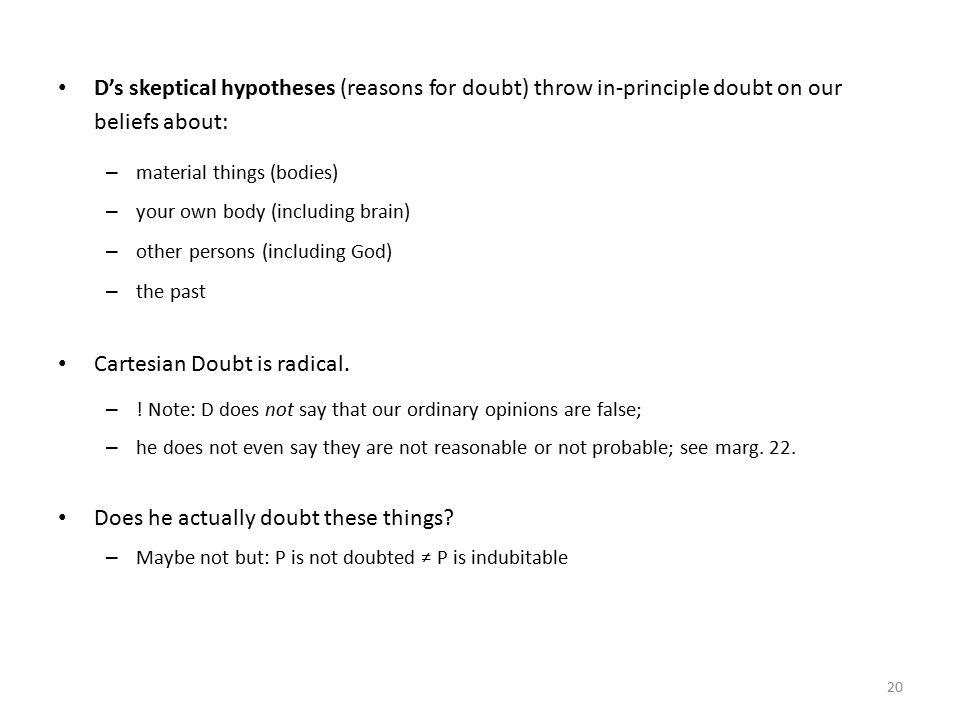 • D's skeptical hypotheses (reasons for doubt) throw in-principle doubt on our beliefs about:

– material things (bodies)

– your own body (including brain)

– other persons (including God)

– the past

• Cartesian Doubt is radical.

– ! Note: D does not say that our ordinary opinions are false;

– he does not even say they are not reasonable or not probable; see marg. 22.

• Does he actually doubt these things?

– Maybe not but: P is not doubted $\neq$ P is indubitable

20